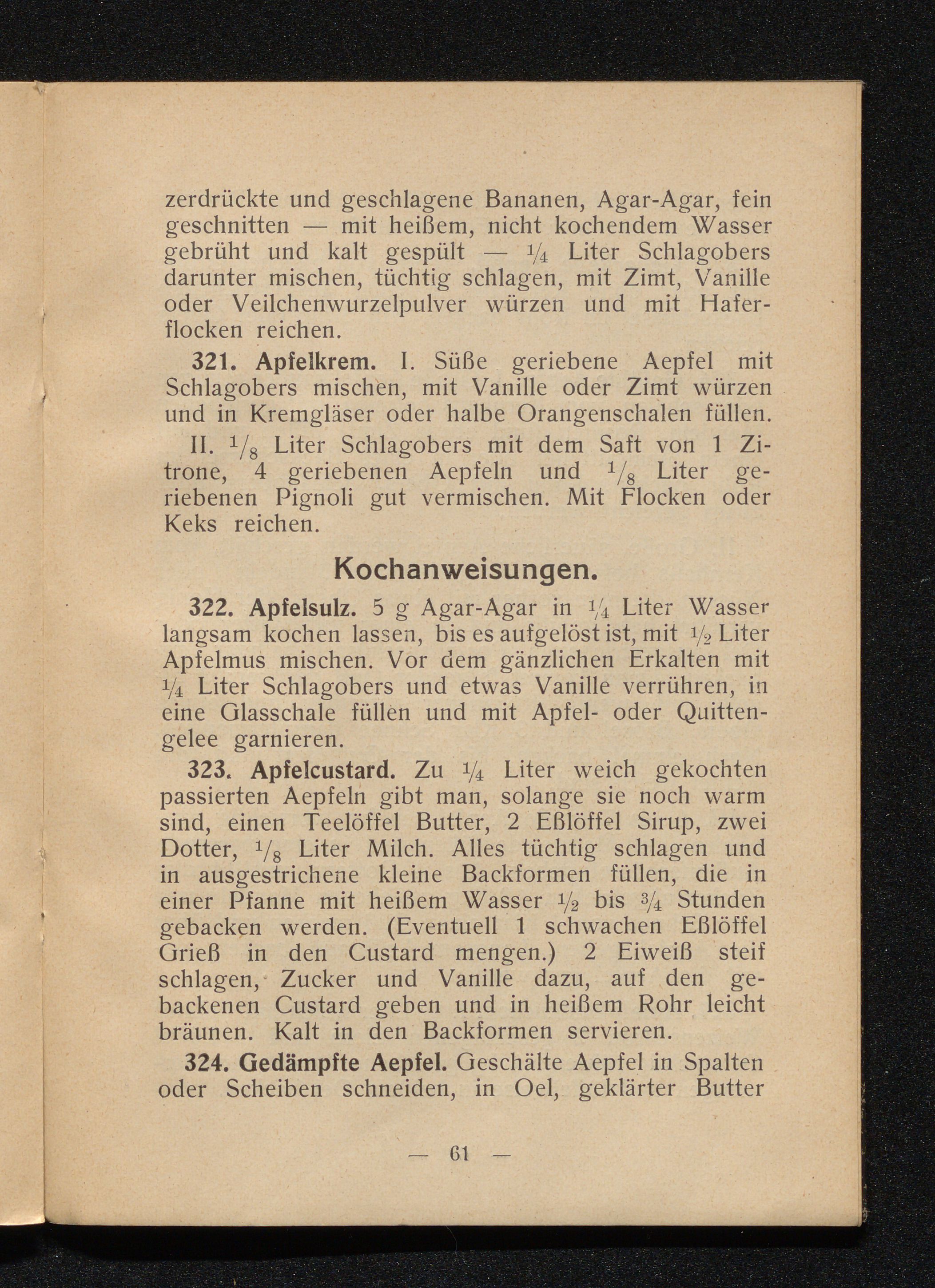 zerdrückte und geschlagene Bananen, Agar-Agar, fein geschnitten — mit heißem, nicht kochendem Wasser gebrüht und kalt gespült — $\frac{1}{4}$ Liter Schlagobers darunter mischen, tüchtig schlagen, mit Zimt, Vanille oder Veilchenwurzelpulver würzen und mit Haferflocken reichen.

321. Apfelkrem. I. Süße geriebene Aepfel mit Schlagobers mischen, mit Vanille oder Zimt würzen und in Kremgläser oder halbe Orangenschalen füllen.

II. $\frac{1}{8}$ Liter Schlagobers mit dem Saft von 1 Zitrone, 4 geriebenen Aepfeln und $\frac{1}{8}$ Liter geriebenen Pignoli gut vermischen. Mit Flocken oder Keks reichen.

Kochanweisungen.

322. Apfelsulz. 5 g Agar-Agar in $\frac{1}{4}$ Liter Wasser langsam kochen lassen, bis es aufgelöst ist, mit $\frac{1}{2}$ Liter Apfelmus mischen. Vor dem gänzlichen Erkalten mit $\frac{1}{4}$ Liter Schlagobers und etwas Vanille verrühren, in eine Glasschale füllen und mit Apfel- oder Quittengelee garnieren.

323. Apfelcustard. Zu $\frac{1}{4}$ Liter weich gekochten passierten Aepfeln gibt man, solange sie noch warm sind, einen Teelöffel Butter, 2 Eßlöffel Sirup, zwei Dotter, $\frac{1}{8}$ Liter Milch. Alles tüchtig schlagen und in ausgestrichene kleine Backformen füllen, die in einer Pfanne mit heißem Wasser $\frac{1}{2}$ bis $\frac{3}{4}$ Stunden gebacken werden. (Eventuell 1 schwachen Eßlöffel Grieß in den Custard mengen.) 2 Eiweiß steif schlagen, Zucker und Vanille dazu, auf den gebackenen Custard geben und in heißem Rohr leicht bräunen. Kalt in den Backformen servieren.

324. Gedämpfte Aepfel. Geschälte Aepfel in Spalten oder Scheiben schneiden, in Oel, geklärter Butter

— 61 —